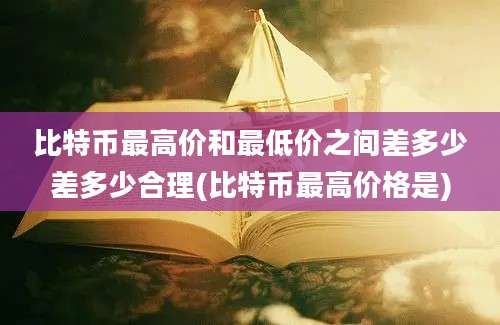 比特币最高价和最低价之间差多少差多少合理(比特币最高价格是)